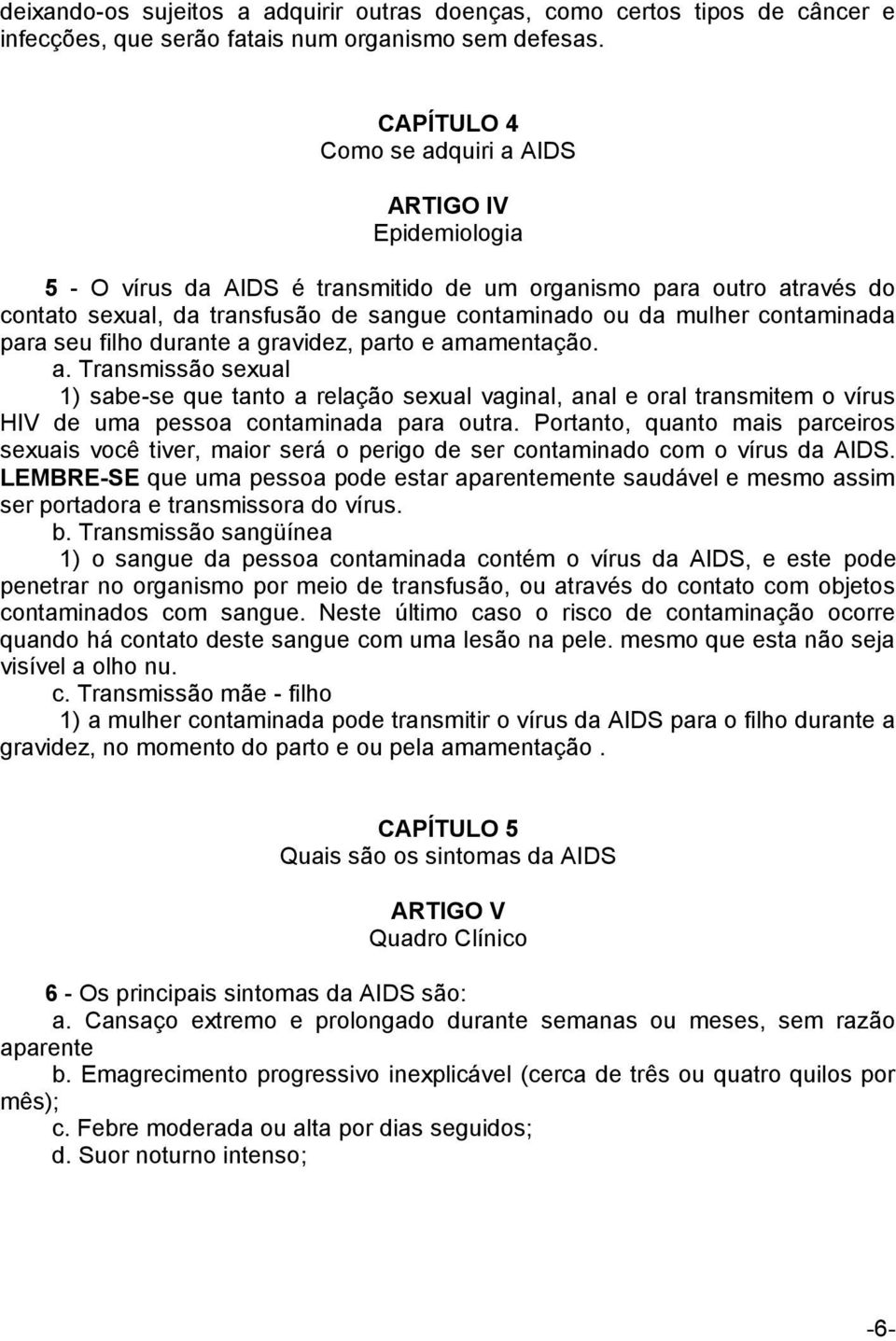 deixando-os sujeitos a adquirir outras doenças, como certos tipos de câncer e infecções, que serão fatais num organismo sem defesas.

CAPÍTULO 4
Como se adquiri a AIDS

ARTIGO IV
Epidemiologia

5 - O vírus da AIDS é transmitido de um organismo para outro através do contato sexual, da transfusão de sangue contaminado ou da mulher contaminada para seu filho durante a gravidez, parto e amamentação.

a. Transmissão sexual

1) sabe-se que tanto a relação sexual vaginal, anal e oral transmitem o vírus HIV de uma pessoa contaminada para outra. Portanto, quanto mais parceiros sexuais você tiver, maior será o perigo de ser contaminado com o vírus da AIDS. LEMBRE-SE que uma pessoa pode estar aparentemente saudável e mesmo assim ser portadora e transmissora do vírus.

b. Transmissão sangüínea

1) o sangue da pessoa contaminada contém o vírus da AIDS, e este pode penetrar no organismo por meio de transfusão, ou através do contato com objetos contaminados com sangue. Neste último caso o risco de contaminação ocorre quando há contato deste sangue com uma lesão na pele. mesmo que esta não seja visível a olho nu.

c. Transmissão mãe - filho

1) a mulher contaminada pode transmitir o vírus da AIDS para o filho durante a gravidez, no momento do parto e ou pela amamentação .

CAPÍTULO 5
Quais são os sintomas da AIDS

ARTIGO V
Quadro Clínico

6 - Os principais sintomas da AIDS são:

a. Cansaço extremo e prolongado durante semanas ou meses, sem razão aparente

b. Emagrecimento progressivo inexplicável (cerca de três ou quatro quilos por mês);

c. Febre moderada ou alta por dias seguidos;

d. Suor noturno intenso;

-6-